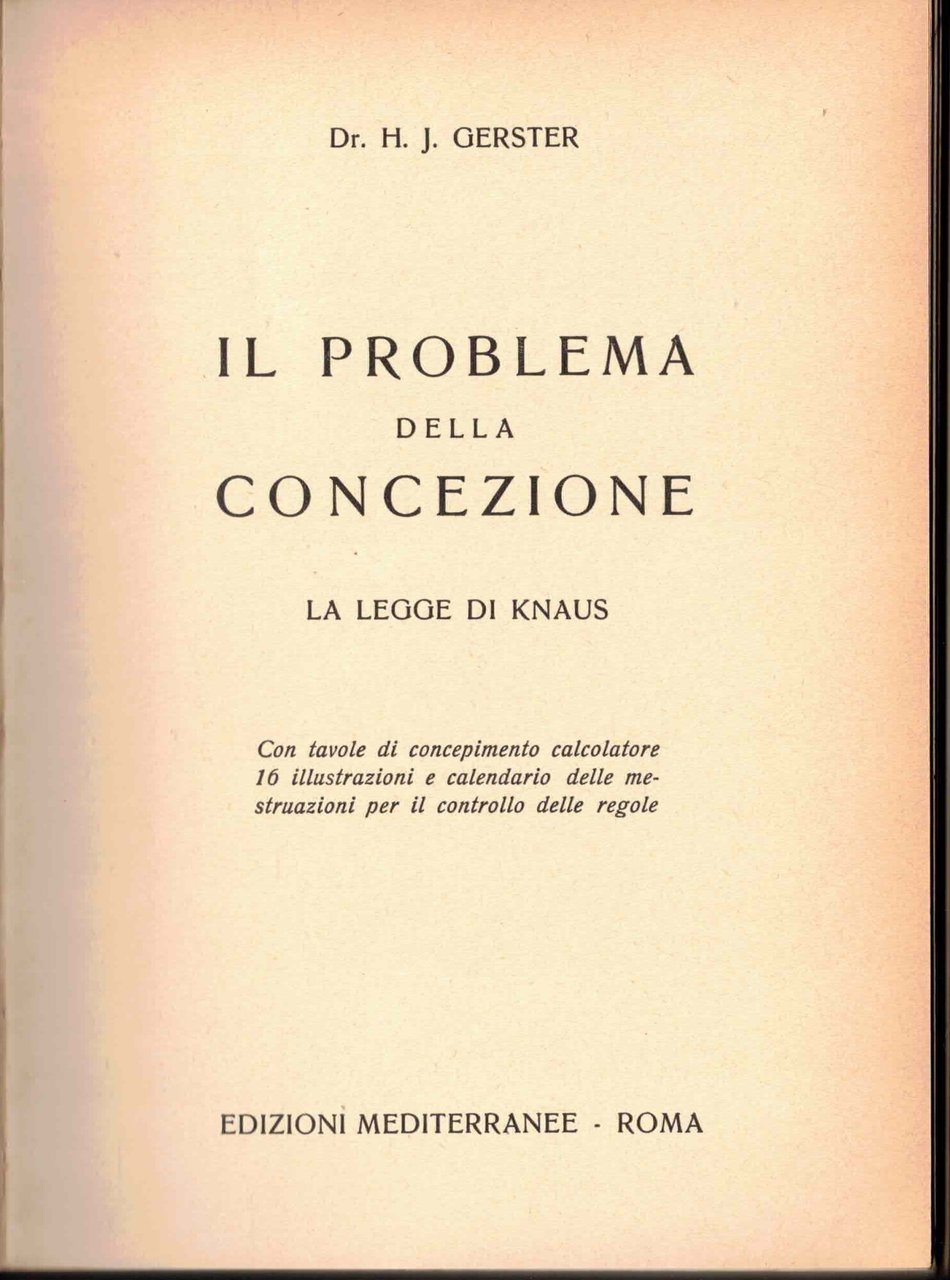 Dr. H. J. GERSTER

IL PROBLEMA
DELLA
CONCEZIONE

LA LEGGE DI KNAUS

Con tavole di concepimento calcolatore 16 illustrazioni e calendario delle mestruazioni per il controllo delle regole

EDIZIONI MEDITERRANEE - ROMA